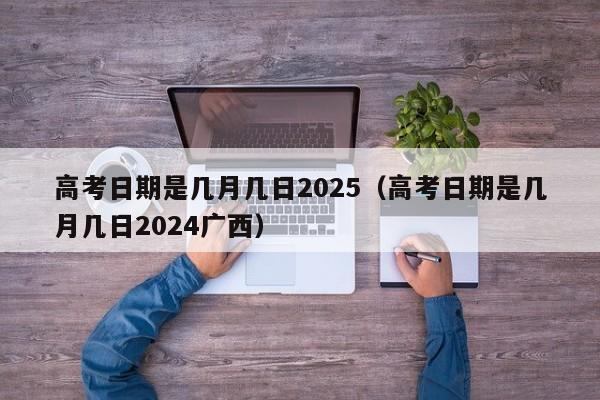 高考日期是几月几日2025（高考日期是几月几日2024广西）